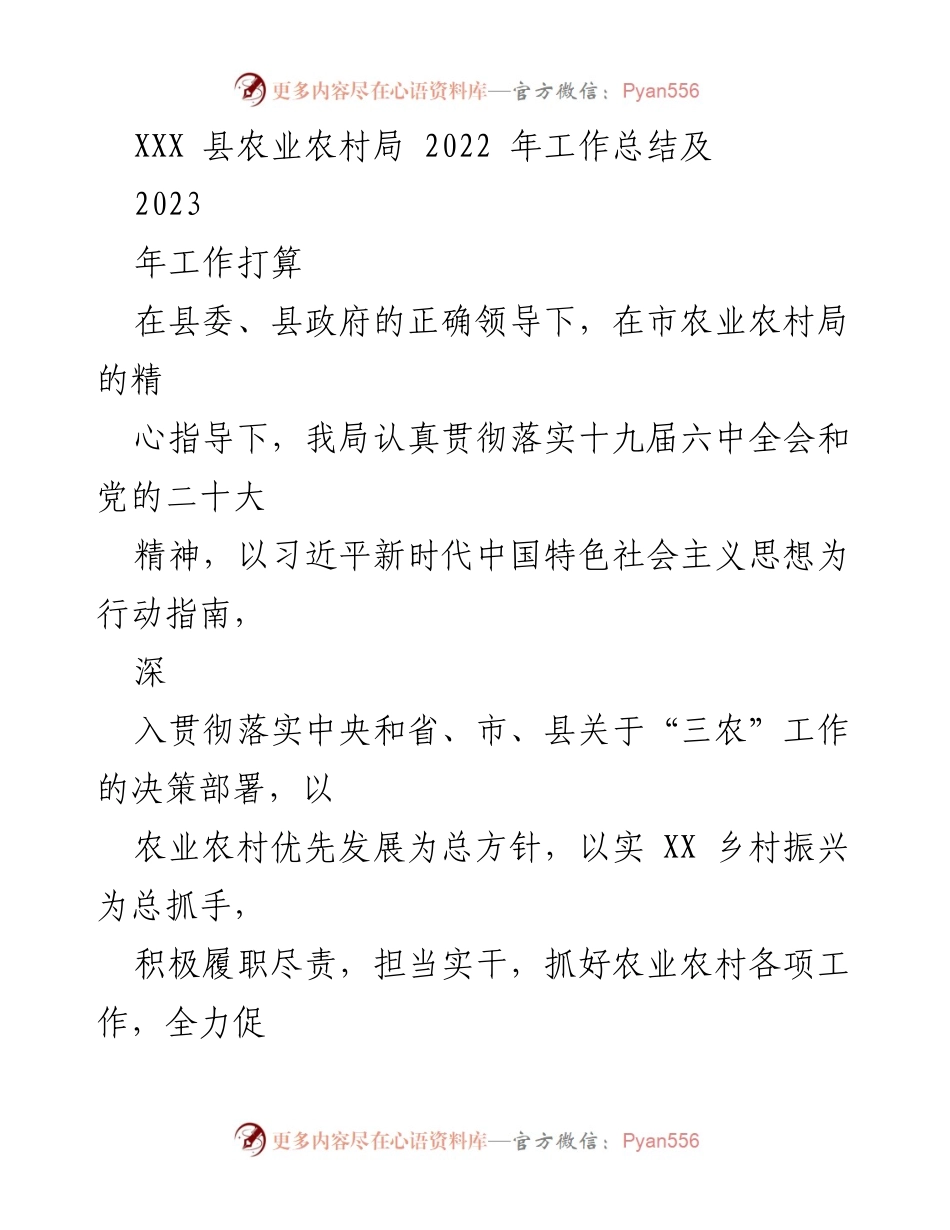 更多内容尽在心语资料库—官方微信：Pyan556

XXX 县农业农村局 2022 年工作总结及

2023

年工作打算

在县委、县政府的正确领导下，在市农业农村局的精

心指导下，我局认真贯彻落实十九届六中全会和党的二十大

精神，以习近平新时代中国特色社会主义思想为行动指南，

深

入贯彻落实中央和省、市、县关于“三农”工作的决策部署，以

农业农村优先发展为总方针，以实 XX 乡村振兴为总抓手，

积极履职尽责，担当实干，抓好农业农村各项工作，全力促

更多内容尽在心语资料库—官方微信：Pyan556